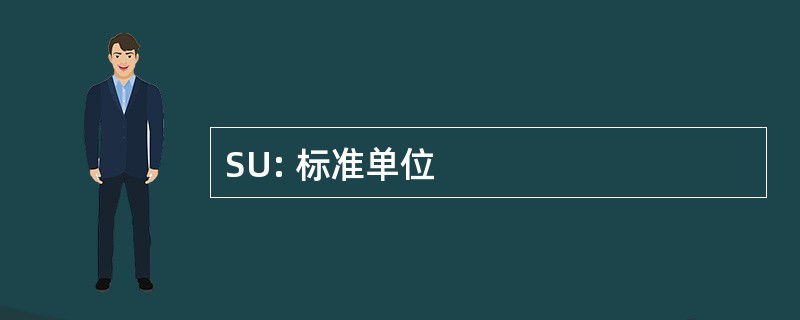 SU: 标准单位